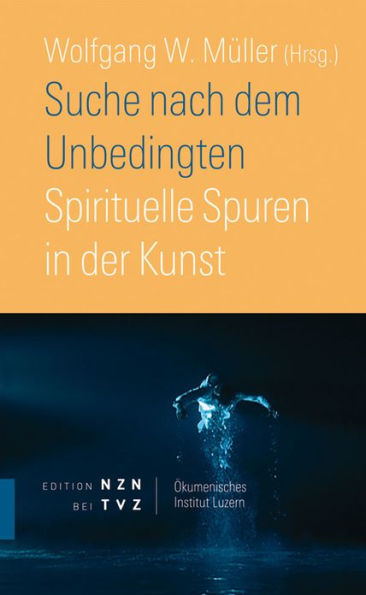 Wolfgang W. Müller (Hrsg.)

Suche nach dem Unbedingten

Spirituelle Spuren in der Kunst

EDITION NZN BEI TVZ

Ökumenisches Institut Luzern